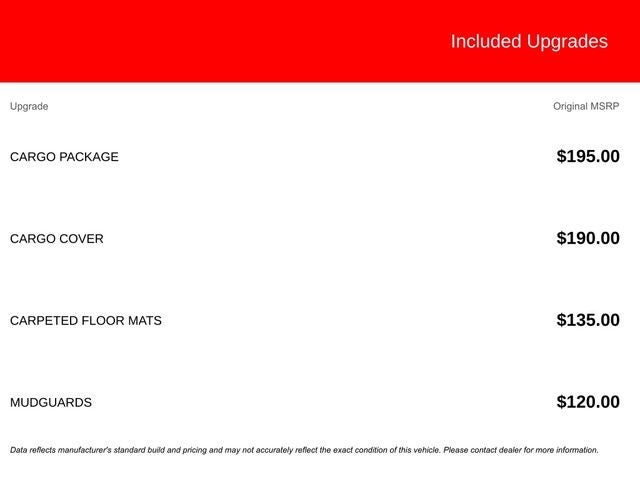 Included Upgrades

| Upgrade | Original MSRP |
|---|---|
| CARGO PACKAGE | $195.00 |
| CARGO COVER | $190.00 |
| CARPETED FLOOR MATS | $135.00 |
| MUDGUARDS | $120.00 |

Data reflects manufacturer's standard build and pricing and may not accurately reflect the exact condition of this vehicle. Please contact dealer for more information.